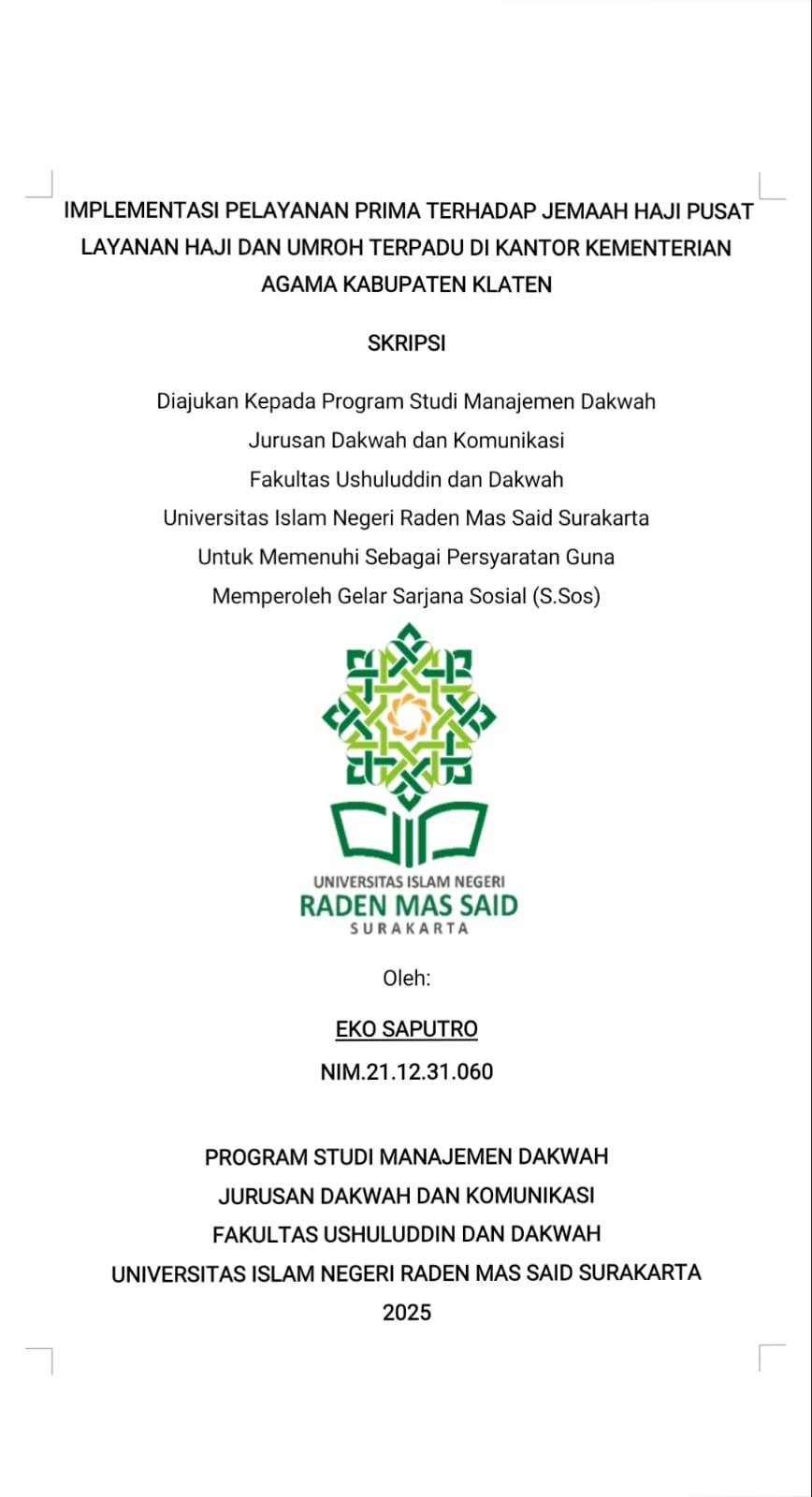 IMPLEMENTASI PELAYANAN PRIMA TERHADAP JEMAAH HAJI PUSAT LAYANAN HAJI DAN UMROH TERPADU DI KANTOR KEMENTERIAN AGAMA KABUPATEN KLATEN

SKRIPSI

Diajukan Kepada Program Studi Manajemen Dakwah
Jurusan Dakwah dan Komunikasi
Fakultas Ushuluddin dan Dakwah
Universitas Islam Negeri Raden Mas Said Surakarta
Untuk Memenuhi Sebagai Persyaratan Guna
Memperoleh Gelar Sarjana Sosial (S.Sos)

UNIVERSITAS ISLAM NEGERI
RADEN MAS SAID
SURAKARTA

Oleh:

EKO SAPUTRO

NIM.21.12.31.060

PROGRAM STUDI MANAJEMEN DAKWAH
JURUSAN DAKWAH DAN KOMUNIKASI
FAKULTAS USHULUDDIN DAN DAKWAH
UNIVERSITAS ISLAM NEGERI RADEN MAS SAID SURAKARTA
2025